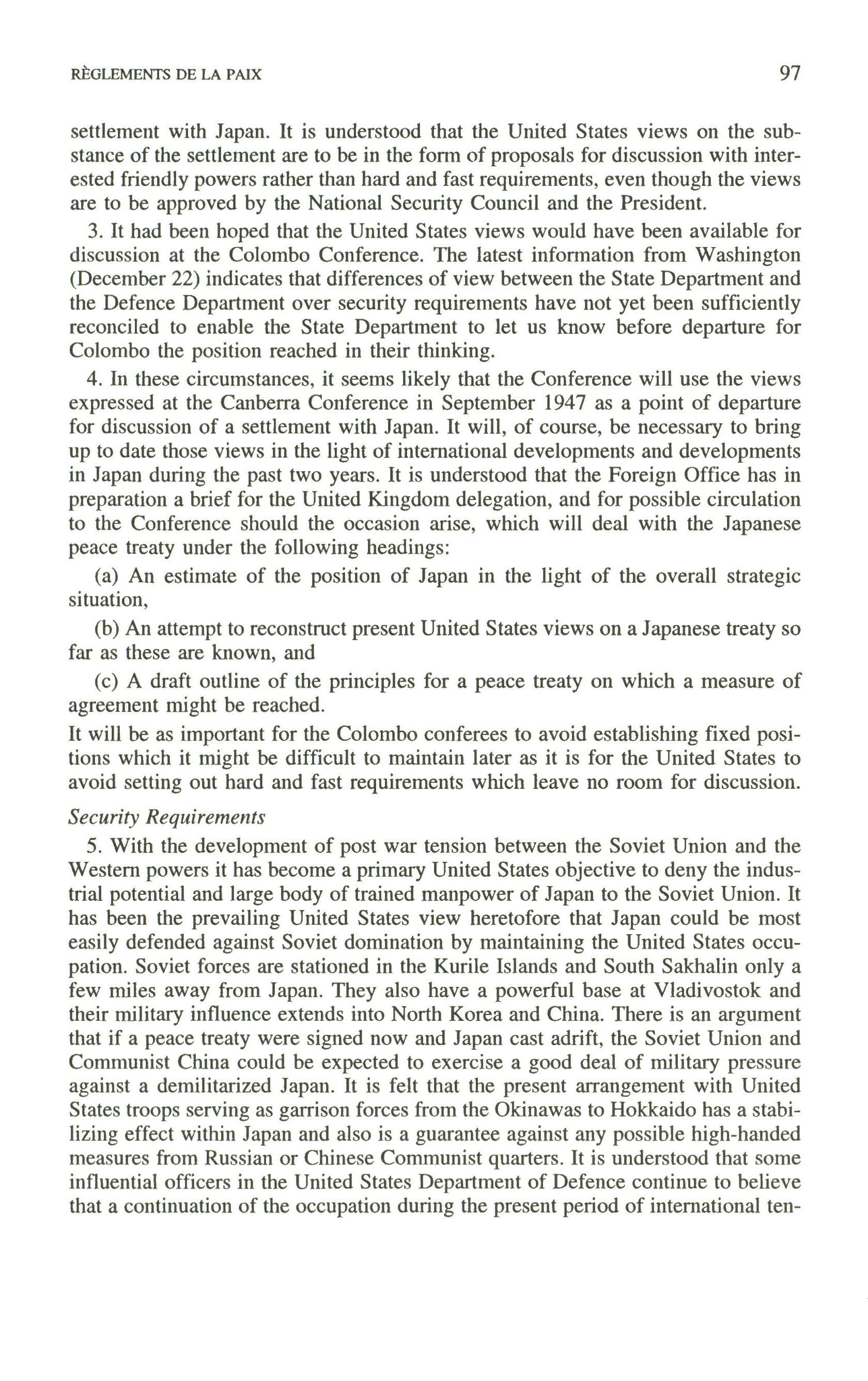 RÈGLEMENTS DE LA PAIX

97

settlement with Japan. It is understood that the United States views on the substance of the settlement are to be in the form of proposals for discussion with interested friendly powers rather than hard and fast requirements, even though the views are to be approved by the National Security Council and the President.

3. It had been hoped that the United States views would have been available for discussion at the Colombo Conference. The latest information from Washington (December 22) indicates that differences of view between the State Department and the Defence Department over security requirements have not yet been sufficiently reconciled to enable the State Department to let us know before departure for Colombo the position reached in their thinking.

4. In these circumstances, it seems likely that the Conference will use the views expressed at the Canberra Conference in September 1947 as a point of departure for discussion of a settlement with Japan. It will, of course, be necessary to bring up to date those views in the light of international developments and developments in Japan during the past two years. It is understood that the Foreign Office has in preparation a brief for the United Kingdom delegation, and for possible circulation to the Conference should the occasion arise, which will deal with the Japanese peace treaty under the following headings:

(a) An estimate of the position of Japan in the light of the overall strategic situation,

(b) An attempt to reconstruct present United States views on a Japanese treaty so far as these are known, and

(c) A draft outline of the principles for a peace treaty on which a measure of agreement might be reached.

It will be as important for the Colombo conferees to avoid establishing fixed positions which it might be difficult to maintain later as it is for the United States to avoid setting out hard and fast requirements which leave no room for discussion.

Security Requirements

5. With the development of post war tension between the Soviet Union and the Western powers it has become a primary United States objective to deny the industrial potential and large body of trained manpower of Japan to the Soviet Union. It has been the prevailing United States view heretofore that Japan could be most easily defended against Soviet domination by maintaining the United States occupation. Soviet forces are stationed in the Kurile Islands and South Sakhalin only a few miles away from Japan. They also have a powerful base at Vladivostok and their military influence extends into North Korea and China. There is an argument that if a peace treaty were signed now and Japan cast adrift, the Soviet Union and Communist China could be expected to exercise a good deal of military pressure against a demilitarized Japan. It is felt that the present arrangement with United States troops serving as garrison forces from the Okinawas to Hokkaido has a stabilizing effect within Japan and also is a guarantee against any possible high-handed measures from Russian or Chinese Communist quarters. It is understood that some influential officers in the United States Department of Defence continue to believe that a continuation of the occupation during the present period of international ten-